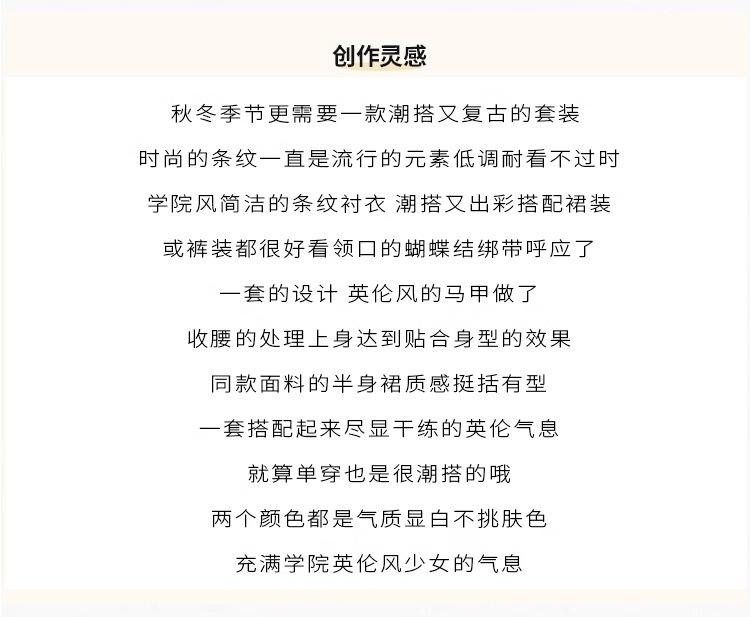 创作灵感

秋冬季节更需要一款潮搭又复古的套装
时尚的条纹一直是流行的元素低调耐看不过时
学院风简洁的条纹衬衣 潮搭又出彩搭配裙装
或裤装都很好看领口的蝴蝶结绑带呼应了
一套的设计 英伦风的马甲做了
收腰的处理上身达到贴合身型的效果
同款面料的半身裙质感挺括有型
一套搭配起来尽显干练的英伦气息
就算单穿也是很潮搭的哦
两个颜色都是气质显白不挑肤色
充满学院英伦风少女的气息